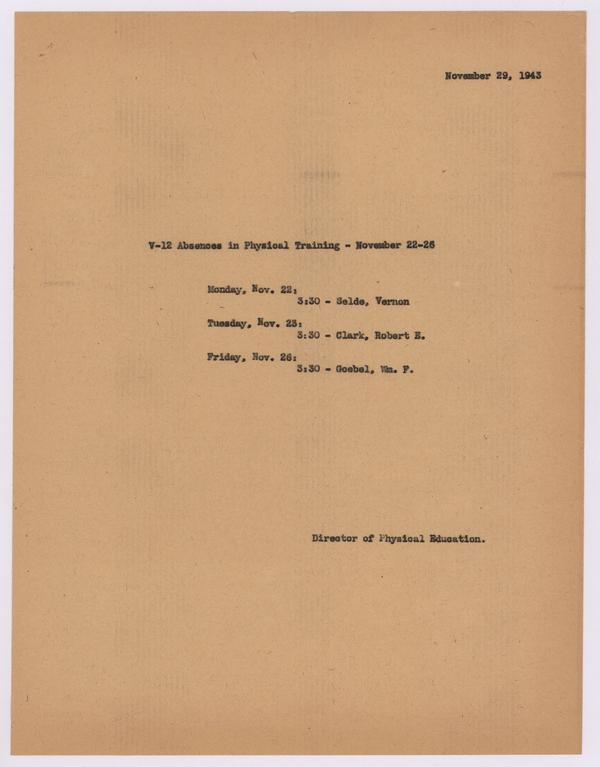 November 29, 1943

V-12 Absences in Physical Training - November 22-26

Monday, Nov. 22;
3:30 - Selde, Vernon

Tuesday, Nov. 23:
3:30 - Clark, Robert E.

Friday, Nov. 26:
3:30 - Goebel, Wm. F.

Director of Physical Education.